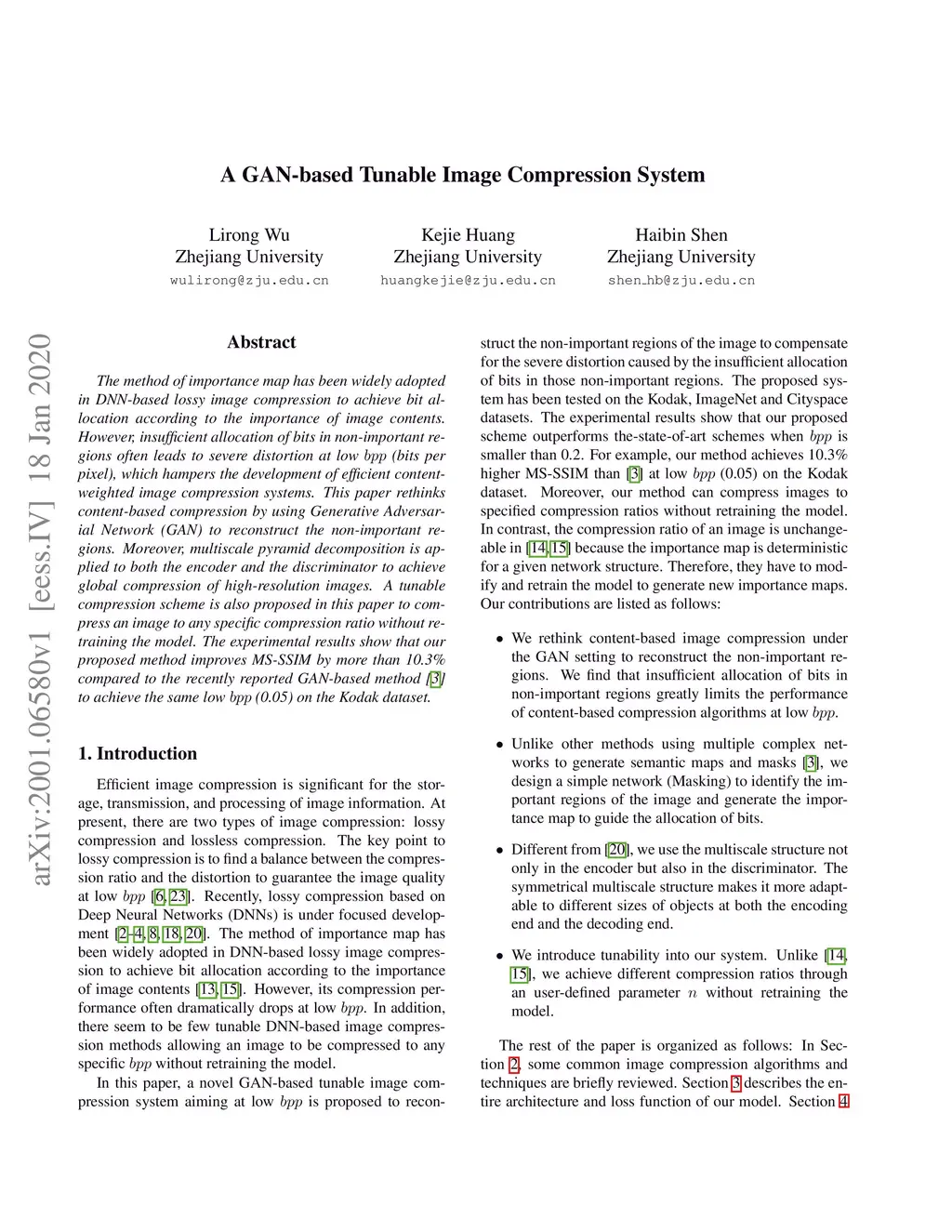 A GAN-based Tunable Image Compression System

Lirong Wu
Zhejiang University
wulirong@zju.edu.cn

Kejie Huang
Zhejiang University
huangkejie@zju.edu.cn

Haibin Shen
Zhejiang University
shen_hb@zju.edu.cn

arXiv:2001.06580v1 [eess.IV] 18 Jan 2020

Abstract

The method of importance map has been widely adopted in DNN-based lossy image compression to achieve bit allocation according to the importance of image contents. However, insufficient allocation of bits in non-important regions often leads to severe distortion at low bpp (bits per pixel), which hampers the development of efficient content-weighted image compression systems. This paper rethinks content-based compression by using Generative Adversarial Network (GAN) to reconstruct the non-important regions. Moreover, multiscale pyramid decomposition is applied to both the encoder and the discriminator to achieve global compression of high-resolution images. A tunable compression scheme is also proposed in this paper to compress an image to any specific compression ratio without retraining the model. The experimental results show that our proposed method improves MS-SSIM by more than 10.3% compared to the recently reported GAN-based method [3] to achieve the same low bpp (0.05) on the Kodak dataset.

1. Introduction

Efficient image compression is significant for the storage, transmission, and processing of image information. At present, there are two types of image compression: lossy compression and lossless compression. The key point to lossy compression is to find a balance between the compression ratio and the distortion to guarantee the image quality at low bpp [6, 23]. Recently, lossy compression based on Deep Neural Networks (DNNs) is under focused development [2–4, 8, 18, 20]. The method of importance map has been widely adopted in DNN-based lossy image compression to achieve bit allocation according to the importance of image contents [13, 15]. However, its compression performance often dramatically drops at low bpp. In addition, there seem to be few tunable DNN-based image compression methods allowing an image to be compressed to any specific bpp without retraining the model.

In this paper, a novel GAN-based tunable image compression system aiming at low bpp is proposed to reconstruct the non-important regions of the image to compensate for the severe distortion caused by the insufficient allocation of bits in those non-important regions. The proposed system has been tested on the Kodak, ImageNet and Cityspace datasets. The experimental results show that our proposed scheme outperforms the-state-of-art schemes when bpp is smaller than 0.2. For example, our method achieves 10.3% higher MS-SSIM than [3] at low bpp (0.05) on the Kodak dataset. Moreover, our method can compress images to specified compression ratios without retraining the model. In contrast, the compression ratio of an image is unchangeable in [14, 15] because the importance map is deterministic for a given network structure. Therefore, they have to modify and retrain the model to generate new importance maps. Our contributions are listed as follows:

• We rethink content-based image compression under the GAN setting to reconstruct the non-important regions. We find that insufficient allocation of bits in non-important regions greatly limits the performance of content-based compression algorithms at low bpp.

• Unlike other methods using multiple complex networks to generate semantic maps and masks [3], we design a simple network (Masking) to identify the important regions of the image and generate the importance map to guide the allocation of bits.

• Different from [20], we use the multiscale structure not only in the encoder but also in the discriminator. The symmetrical multiscale structure makes it more adaptable to different sizes of objects at both the encoding end and the decoding end.

• We introduce tunability into our system. Unlike [14, 15], we achieve different compression ratios through an user-defined parameter $n$ without retraining the model.

The rest of the paper is organized as follows: In Section 2, some common image compression algorithms and techniques are briefly reviewed. Section 3 describes the entire architecture and loss function of our model. Section 4